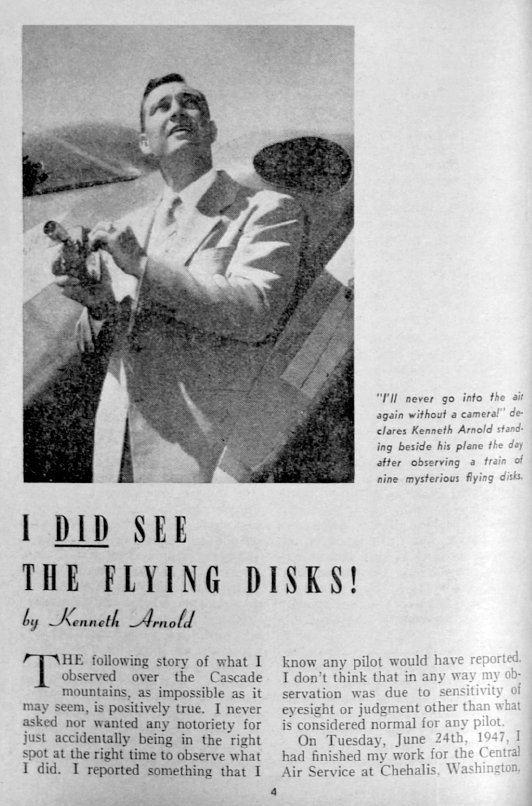 "I'll never go into the air again without a camera!" declares Kenneth Arnold standing beside his plane the day after observing a train of nine mysterious flying disks.

I DID SEE THE FLYING DISKS!

by Kenneth Arnold

THE following story of what I observed over the Cascade mountains, as impossible as it may seem, is positively true. I never asked nor wanted any notoriety for just accidentally being in the right spot at the right time to observe what I did. I reported something that I know any pilot would have reported. I don't think that in any way my observation was due to sensitivity of eyesight or judgment other than what is considered normal for any pilot.

On Tuesday, June 24th, 1947, I had finished my work for the Central Air Service at Chehalis, Washington,

4